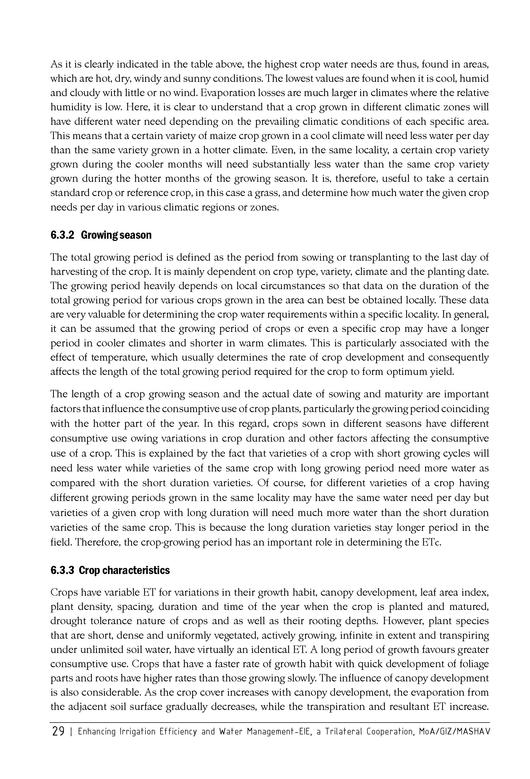 As it is clearly indicated in the table above, the highest crop water needs are thus, found in areas, which are hot, dry, windy and sunny conditions. The lowest values are found when it is cool, humid and cloudy with little or no wind. Evaporation losses are much larger in climates where the relative humidity is low. Here, it is clear to understand that a crop grown in different climatic zones will have different water need depending on the prevailing climatic conditions of each specific area. This means that a certain variety of maize crop grown in a cool climate will need less water per day than the same variety grown in a hotter climate. Even, in the same locality, a certain crop variety grown during the cooler months will need substantially less water than the same crop variety grown during the hotter months of the growing season. It is, therefore, useful to take a certain standard crop or reference crop, in this case a grass, and determine how much water the given crop needs per day in various climatic regions or zones.

6.3.2 Growing season

The total growing period is defined as the period from sowing or transplanting to the last day of harvesting of the crop. It is mainly dependent on crop type, variety, climate and the planting date. The growing period heavily depends on local circumstances so that data on the duration of the total growing period for various crops grown in the area can best be obtained locally. These data are very valuable for determining the crop water requirements within a specific locality. In general, it can be assumed that the growing period of crops or even a specific crop may have a longer period in cooler climates and shorter in warm climates. This is particularly associated with the effect of temperature, which usually determines the rate of crop development and consequently affects the length of the total growing period required for the crop to form optimum yield.

The length of a crop growing season and the actual date of sowing and maturity are important factors that influence the consumptive use of crop plants, particularly the growing period coinciding with the hotter part of the year. In this regard, crops sown in different seasons have different consumptive use owing variations in crop duration and other factors affecting the consumptive use of a crop. This is explained by the fact that varieties of a crop with short growing cycles will need less water while varieties of the same crop with long growing period need more water as compared with the short duration varieties. Of course, for different varieties of a crop having different growing periods grown in the same locality may have the same water need per day but varieties of a given crop with long duration will need much more water than the short duration varieties of the same crop. This is because the long duration varieties stay longer period in the field. Therefore, the crop-growing period has an important role in determining the ETc.

6.3.3 Crop characteristics

Crops have variable ET for variations in their growth habit, canopy development, leaf area index, plant density, spacing, duration and time of the year when the crop is planted and matured, drought tolerance nature of crops and as well as their rooting depths. However, plant species that are short, dense and uniformly vegetated, actively growing, infinite in extent and transpiring under unlimited soil water, have virtually an identical ET. A long period of growth favours greater consumptive use. Crops that have a faster rate of growth habit with quick development of foliage parts and roots have higher rates than those growing slowly. The influence of canopy development is also considerable. As the crop cover increases with canopy development, the evaporation from the adjacent soil surface gradually decreases, while the transpiration and resultant ET increase.

29 | Enhancing Irrigation Efficiency and Water Management-EIE, a Trilateral Cooperation, MoA/GIZ/MASHAV